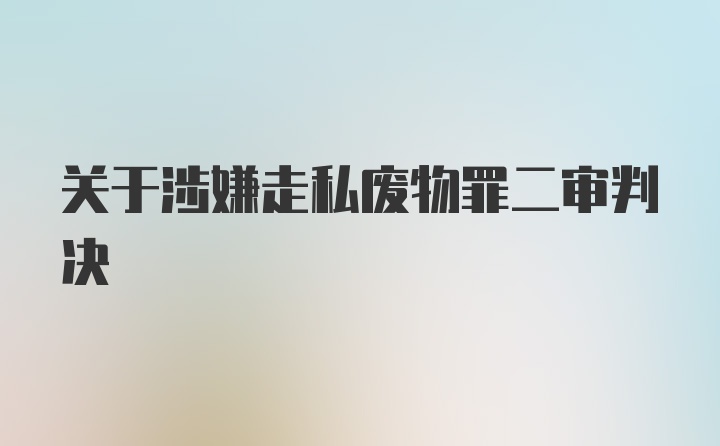 关于涉嫌走私废物罪二审判决